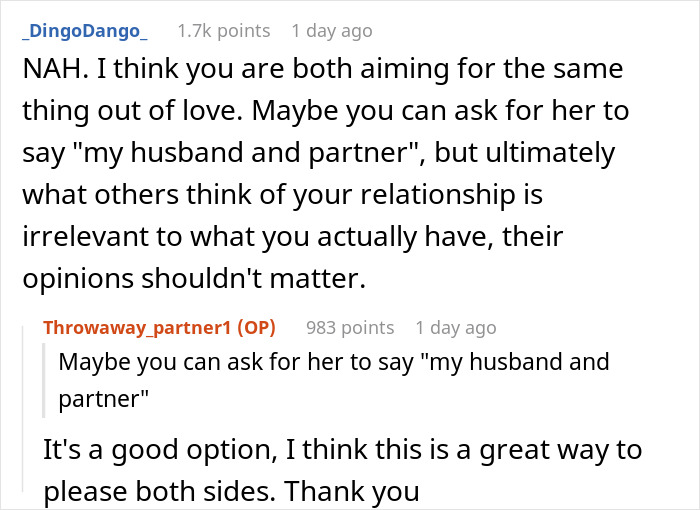 _DingoDango_ 1.7k points 1 day ago

NAH. I think you are both aiming for the same thing out of love. Maybe you can ask for her to say "my husband and partner", but ultimately what others think of your relationship is irrelevant to what you actually have, their opinions shouldn't matter.

Throwaway_partner1 (OP) 983 points 1 day ago

Maybe you can ask for her to say "my husband and partner"

It's a good option, I think this is a great way to please both sides. Thank you